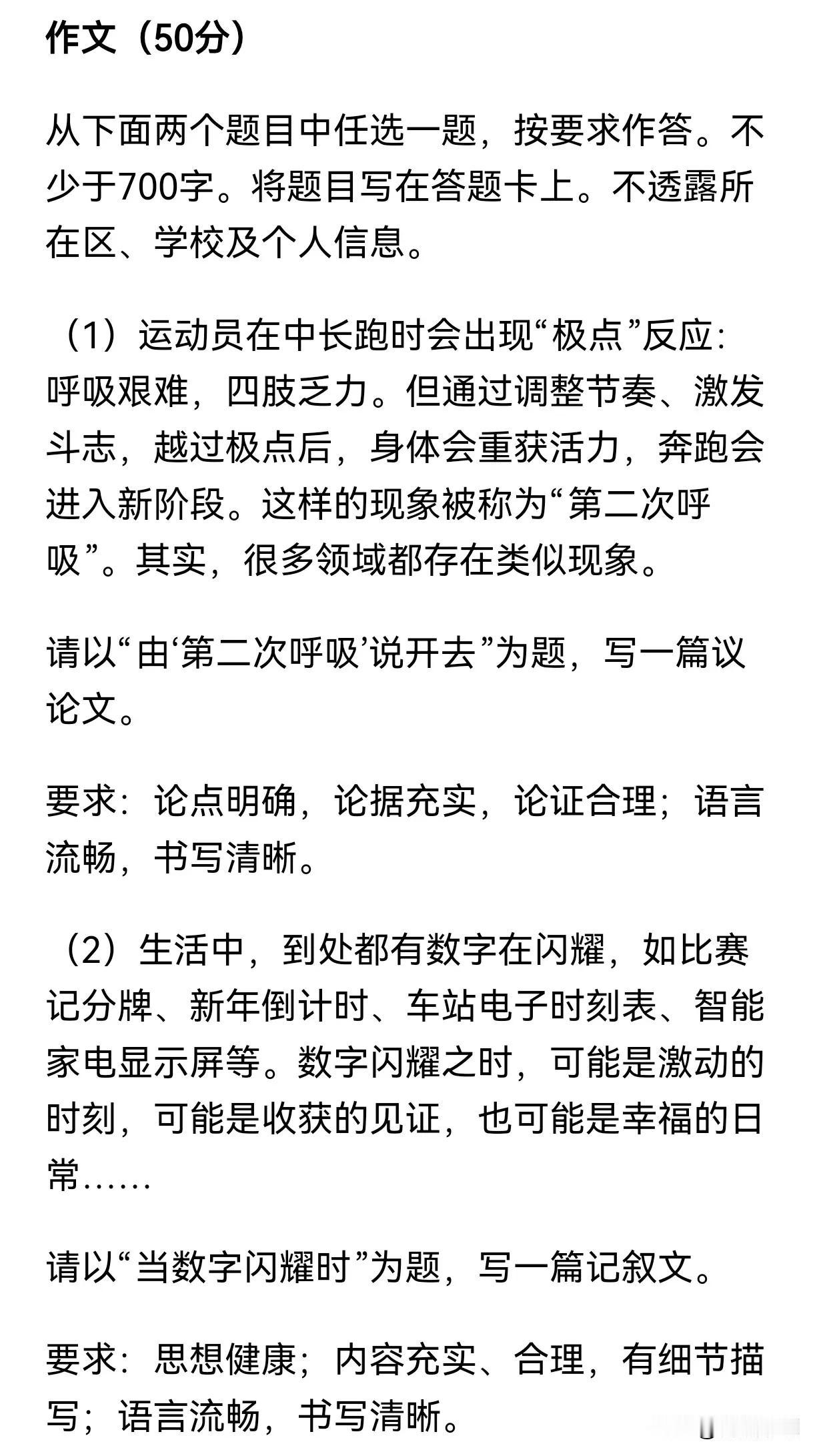 作文（50分）

从下面两个题目中任选一题，按要求作答。不少于700字。将题目写在答题卡上。不透露所在区、学校及个人信息。

（1）运动员在中长跑时会出现“极点”反应：呼吸艰难，四肢乏力。但通过调整节奏、激发斗志，越过极点后，身体会重获活力，奔跑会进入新阶段。这样的现象被称为“第二次呼吸”。其实，很多领域都存在类似现象。

请以“由‘第二次呼吸’说开去”为题，写一篇议论文。

要求：论点明确，论据充实，论证合理；语言流畅，书写清晰。

（2）生活中，到处都有数字在闪耀，如比赛记分牌、新年倒计时、车站电子时刻表、智能家电显示屏等。数字闪耀之时，可能是激动的时刻，可能是收获的见证，也可能是幸福的日常……

请以“当数字闪耀时”为题，写一篇记叙文。

要求：思想健康；内容充实、合理，有细节描写；语言流畅，书写清晰。